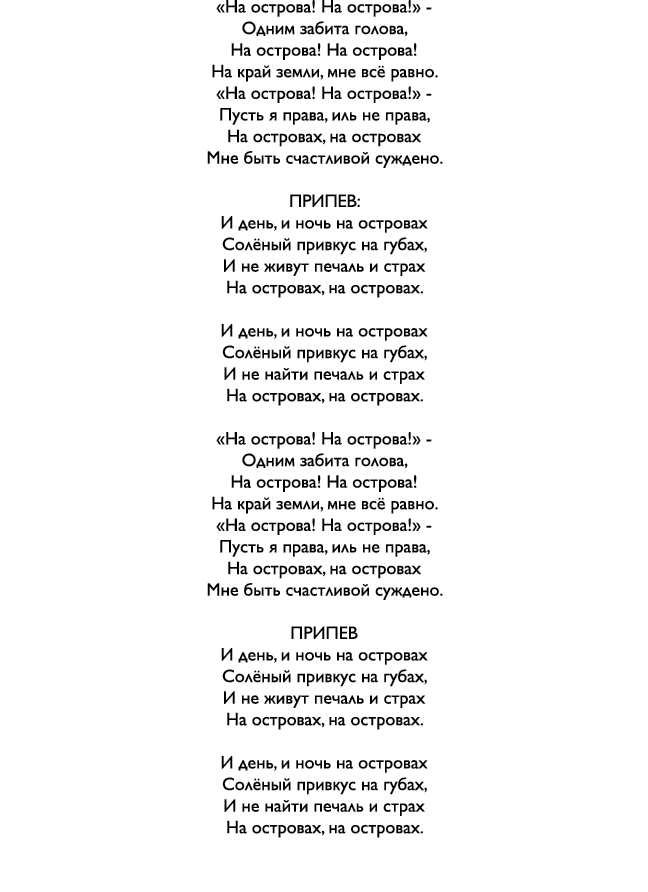 «На острова! На острова!» -
Одним забита голова,
На острова! На острова!
На край земли, мне всё равно.
«На острова! На острова!» -
Пусть я права, иль не права,
На островах, на островах
Мне быть счастливой суждено.

ПРИПЕВ:
И день, и ночь на островах
Солёный привкус на губах,
И не живут печаль и страх
На островах, на островах.

И день, и ночь на островах
Солёный привкус на губах,
И не найти печаль и страх
На островах, на островах.

«На острова! На острова!» -
Одним забита голова,
На острова! На острова!
На край земли, мне всё равно.
«На острова! На острова!» -
Пусть я права, иль не права,
На островах, на островах
Мне быть счастливой суждено.

ПРИПЕВ
И день, и ночь на островах
Солёный привкус на губах,
И не живут печаль и страх
На островах, на островах.

И день, и ночь на островах
Солёный привкус на губах,
И не найти печаль и страх
На островах, на островах.